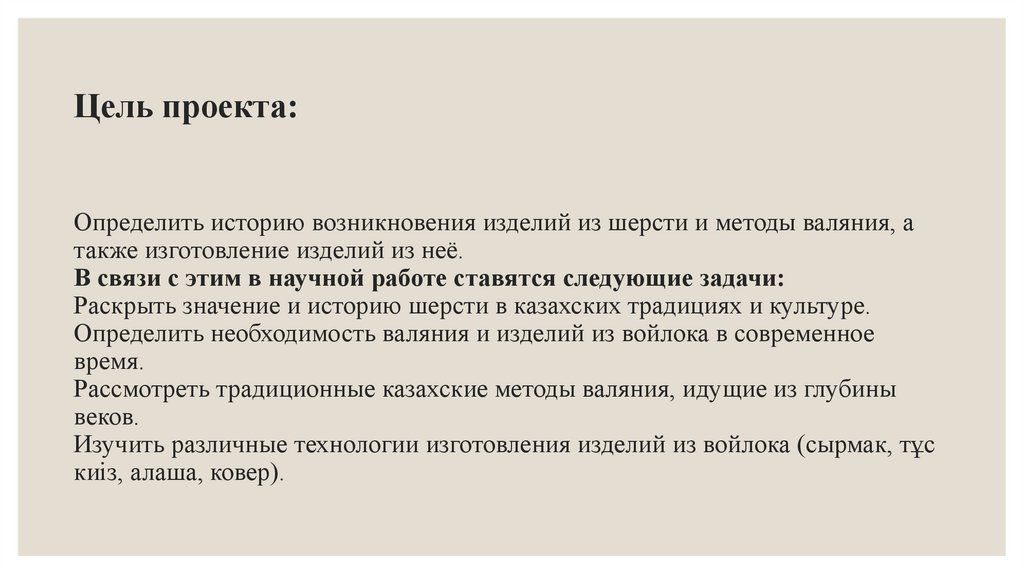 Цель проекта:

Определить историю возникновения изделий из шерсти и методы валяния, а также изготовление изделий из неё.
В связи с этим в научной работе ставятся следующие задачи:
Раскрыть значение и историю шерсти в казахских традициях и культуре.
Определить необходимость валяния и изделий из войлока в современное время.
Рассмотреть традиционные казахские методы валяния, идущие из глубины веков.
Изучить различные технологии изготовления изделий из войлока (сырмак, тұс киіз, алаша, ковер).